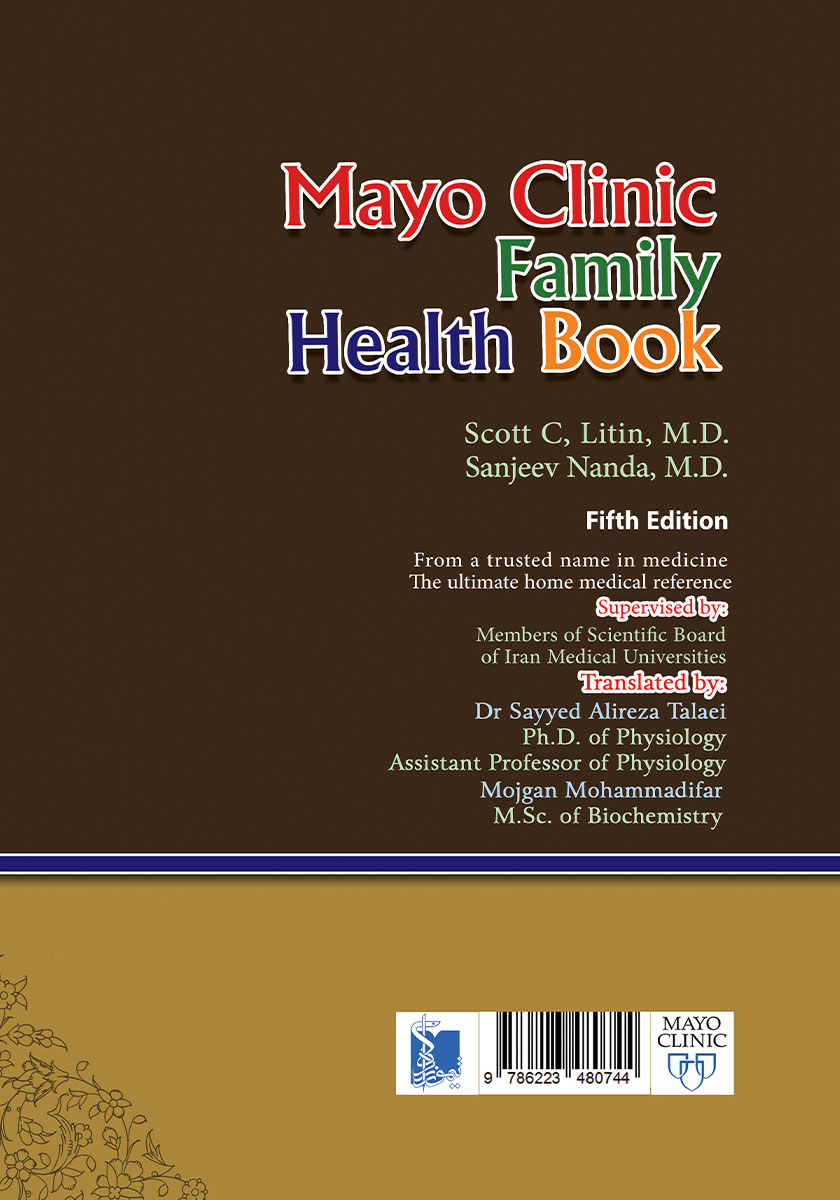 Mayo Clinic
Family
Health Book

Scott C, Litin, M.D.
Sanjeev Nanda, M.D.

Fifth Edition

From a trusted name in medicine
The ultimate home medical reference

Supervised by:
Members of Scientific Board
of Iran Medical Universities

Translated by:
Dr Sayyed Alireza Talaei
Ph.D. of Physiology
Assistant Professor of Physiology
Mojgan Mohammadifar
M.Sc. of Biochemistry

9 786223 480744

MAYO
CLINIC